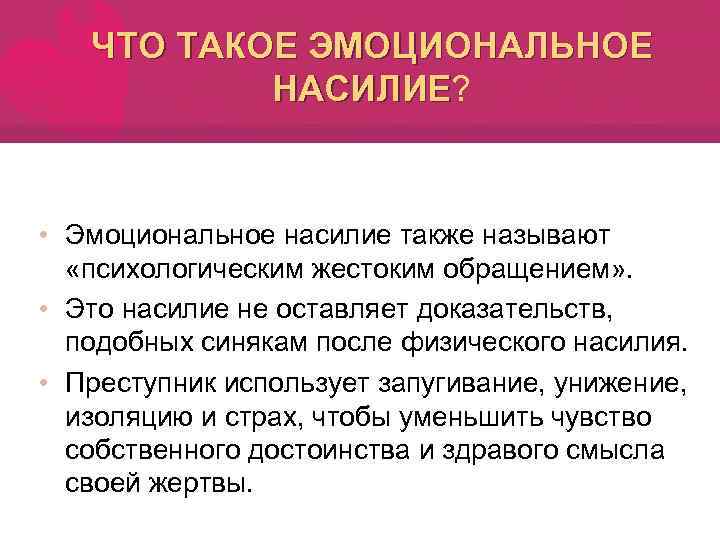 ЧТО ТАКОЕ ЭМОЦИОНАЛЬНОЕ НАСИЛИЕ?

• Эмоциональное насилие также называют «психологическим жестоким обращением».
• Это насилие не оставляет доказательств, подобных синякам после физического насилия.
• Преступник использует запугивание, унижение, изоляцию и страх, чтобы уменьшить чувство собственного достоинства и здравого смысла своей жертвы.